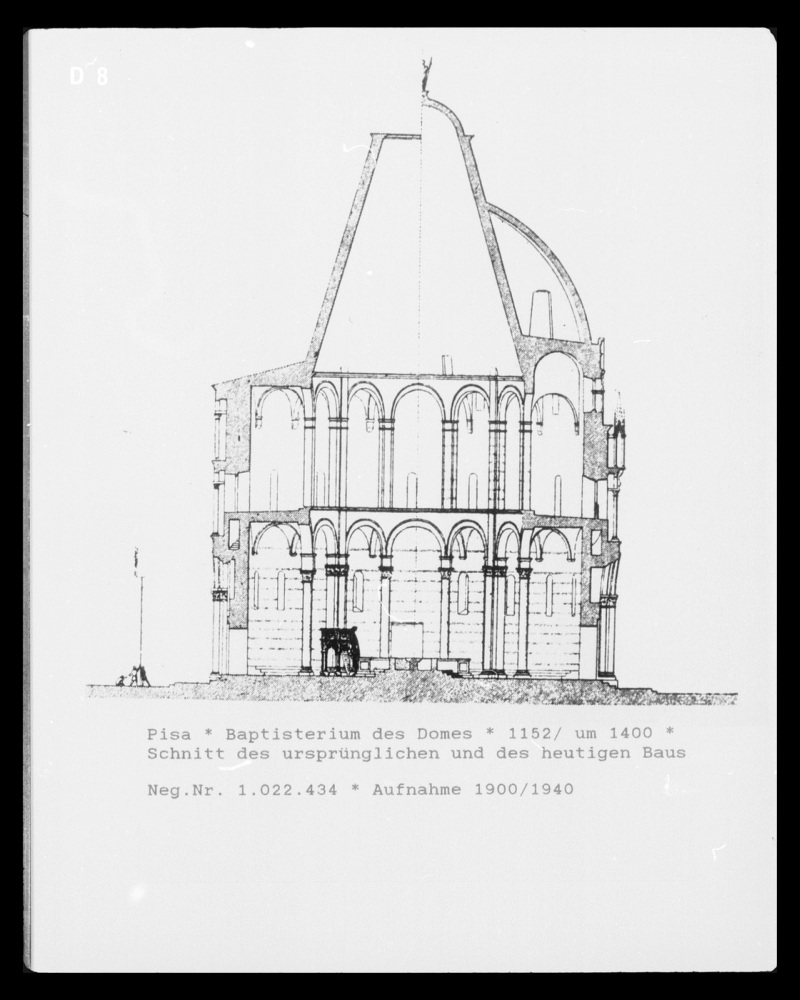 D 8

Pisa * Baptisterium des Domes * 1152/ um 1400 *
Schnitt des ursprünglichen und des heutigen Baus

Neg.Nr. 1.022.434 * Aufnahme 1900/1940